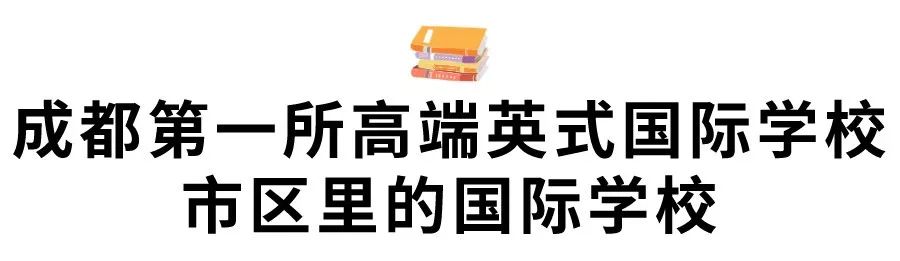 成都第一所高端英式国际学校
市区里的国际学校